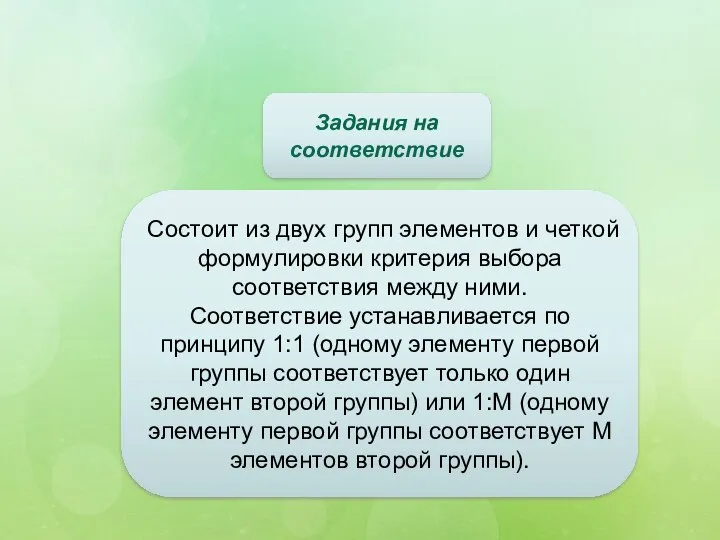 Задания на соответствие

Состоит из двух групп элементов и четкой формулировки критерия выбора соответствия между ними. Соответствие устанавливается по принципу 1:1 (одному элементу первой группы соответствует только один элемент второй группы) или 1:М (одному элементу первой группы соответствует М элементов второй группы).